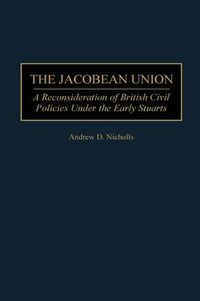 THE JACOBEAN UNION

A Reconsideration of British Civil Policies Under the Early Stuarts

Andrew D. Nicholls